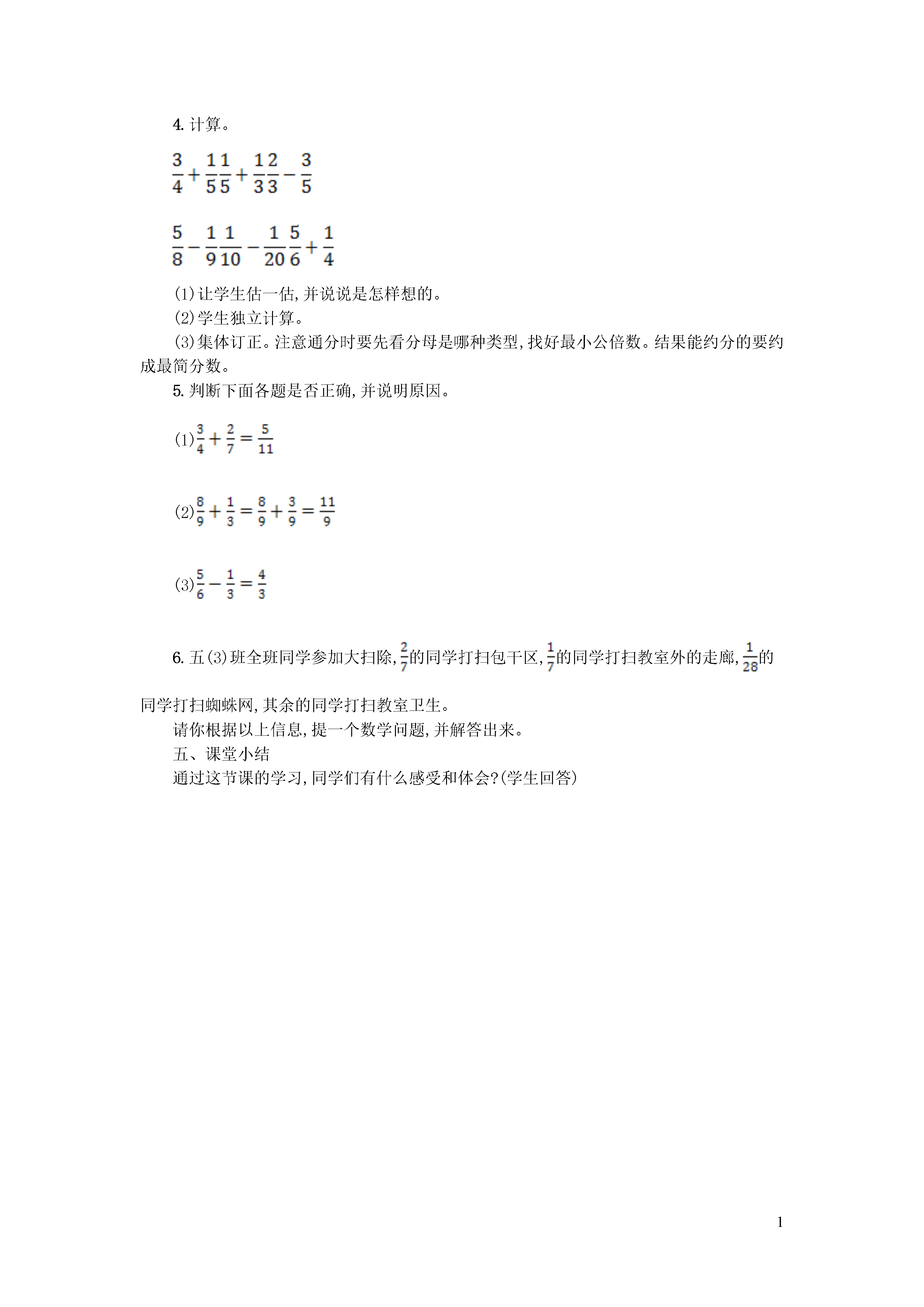 4. 计算。

$\frac{3}{4}+\frac{1}{5}\frac{1}{5}+\frac{1}{3}\frac{2}{3}-\frac{3}{5}$

$\frac{5}{8}-\frac{1}{9}\frac{1}{10}-\frac{1}{20}\frac{5}{6}+\frac{1}{4}$

(1)让学生估一估,并说说是怎样想的。

(2)学生独立计算。

(3)集体订正。注意通分时要先看分母是哪种类型,找好最小公倍数。结果能约分的要约成最简分数。

5. 判断下面各题是否正确,并说明原因。

(1)$\frac{3}{4}+\frac{2}{7}=\frac{5}{11}$

(2)$\frac{8}{9}+\frac{1}{3}=\frac{8}{9}+\frac{3}{9}=\frac{11}{9}$

(3)$\frac{5}{6}-\frac{1}{3}=\frac{4}{3}$

6. 五(3)班全班同学参加大扫除,$\frac{2}{7}$的同学打扫包干区,$\frac{1}{7}$的同学打扫教室外的走廊,$\frac{1}{28}$的同学打扫蜘蛛网,其余的同学打扫教室卫生。

请你根据以上信息,提一个数学问题,并解答出来。

五、课堂小结

通过这节课的学习,同学们有什么感受和体会?(学生回答)

1